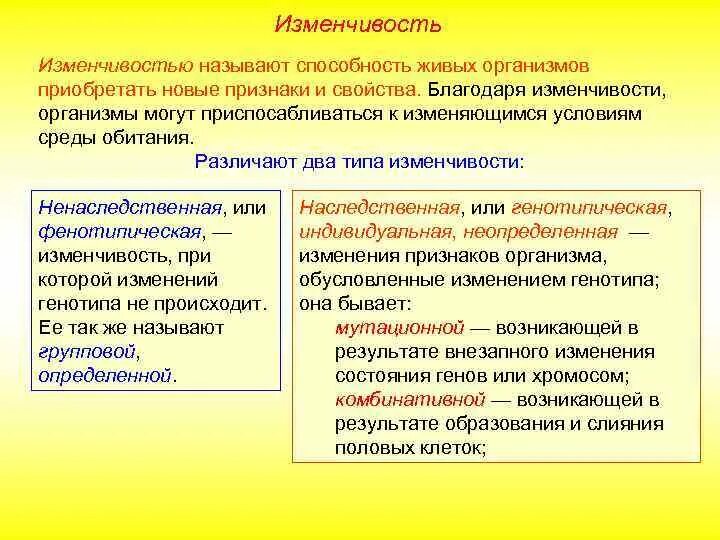 Изменчивость

Изменчивостью называют способность живых организмов приобретать новые признаки и свойства. Благодаря изменчивости, организмы могут приспосабливаться к изменяющимся условиям среды обитания.

Различают два типа изменчивости:

Ненаследственная, или фенотипическая, — изменчивость, при которой изменений генотипа не происходит. Ее так же называют групповой, определенной.

Наследственная, или генотипическая, индивидуальная, неопределенная — изменения признаков организма, обусловленные изменением генотипа; она бывает:

мутационной — возникающей в результате внезапного изменения состояния генов или хромосом;

комбинативной — возникающей в результате образования и слияния половых клеток;